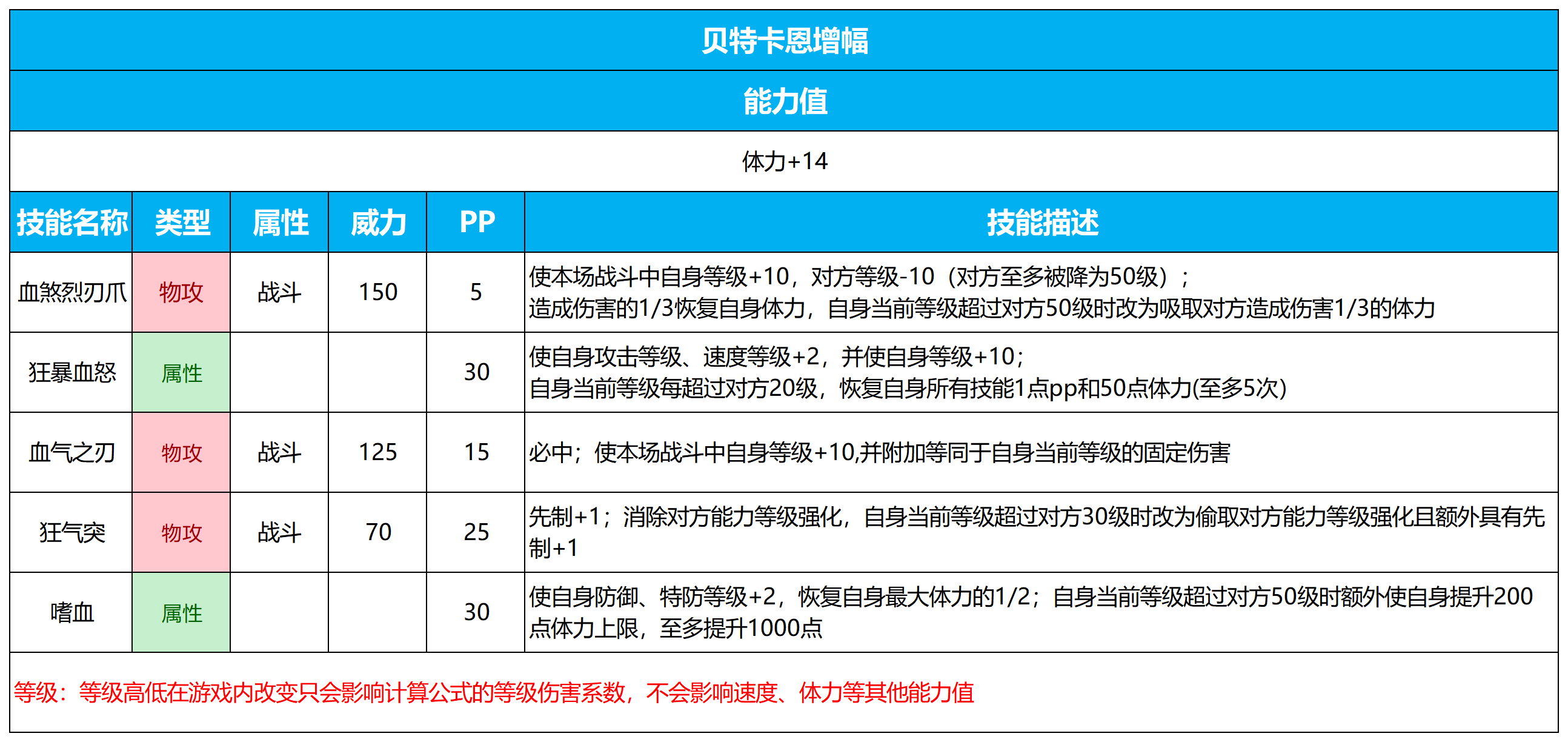 贝特卡恩增幅

能力值

体力+14

| 技能名称 | 类型 | 属性 | 威力 | PP | 技能描述 |
|---|---|---|---|---|---|
| 血煞烈刃爪 | 物攻 | 战斗 | 150 | 5 | 使本场战斗中自身等级+10，对方等级-10（对方至多被降为50级）；造成伤害的1/3恢复自身体力，自身当前等级超过对方50级时改为吸取对方造成伤害1/3的体力 |
| 狂暴血怒 | 属性 | | | 30 | 使自身攻击等级、速度等级+2，并使自身等级+10；自身当前等级每超过对方20级，恢复自身所有技能1点pp和50点体力(至多5次) |
| 血气之刃 | 物攻 | 战斗 | 125 | 15 | 必中；使本场战斗中自身等级+10,并附加等同于自身当前等级的固定伤害 |
| 狂气突 | 物攻 | 战斗 | 70 | 25 | 先制+1；消除对方能力等级强化，自身当前等级超过对方30级时改为偷取对方能力等级强化且额外具有先制+1 |
| 嗜血 | 属性 | | | 30 | 使自身防御、特防等级+2，恢复自身最大体力的1/2；自身当前等级超过对方50级时额外使自身提升200点体力上限，至多提升1000点 |

等级：等级高低在游戏内改变只会影响计算公式的等级伤害系数，不会影响速度、体力等其他能力值